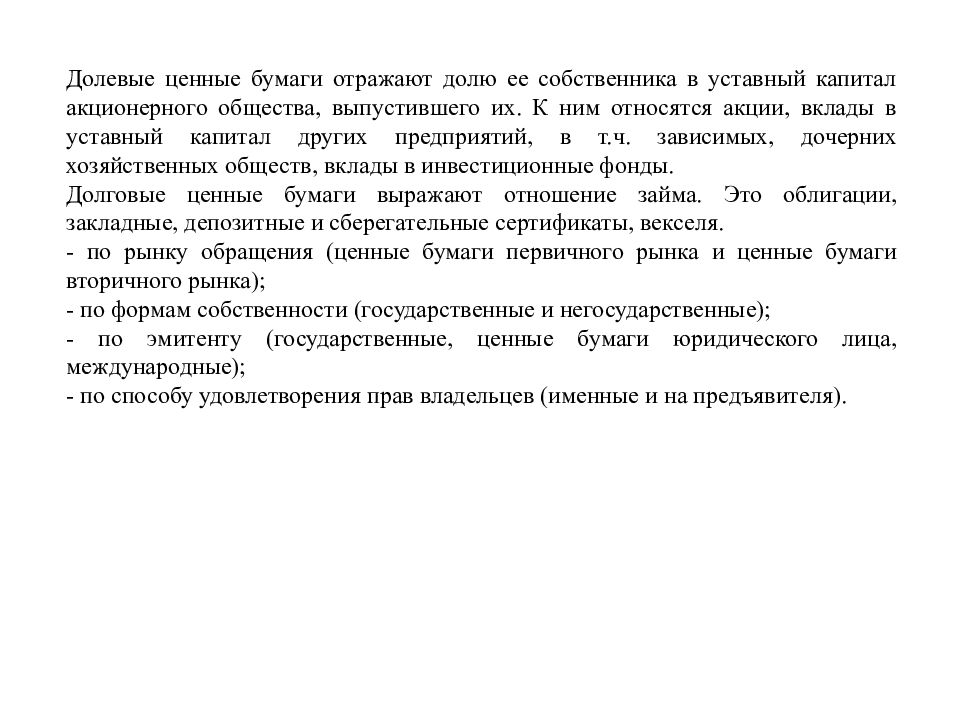 Долевые ценные бумаги отражают долю ее собственника в уставный капитал акционерного общества, выпустившего их. К ним относятся акции, вклады в уставный капитал других предприятий, в т.ч. зависимых, дочерних хозяйственных обществ, вклады в инвестиционные фонды.
Долговые ценные бумаги выражают отношение займа. Это облигации, закладные, депозитные и сберегательные сертификаты, векселя.
- по рынку обращения (ценные бумаги первичного рынка и ценные бумаги вторичного рынка);
- по формам собственности (государственные и негосударственные);
- по эмитенту (государственные, ценные бумаги юридического лица, международные);
- по способу удовлетворения прав владельцев (именные и на предъявителя).